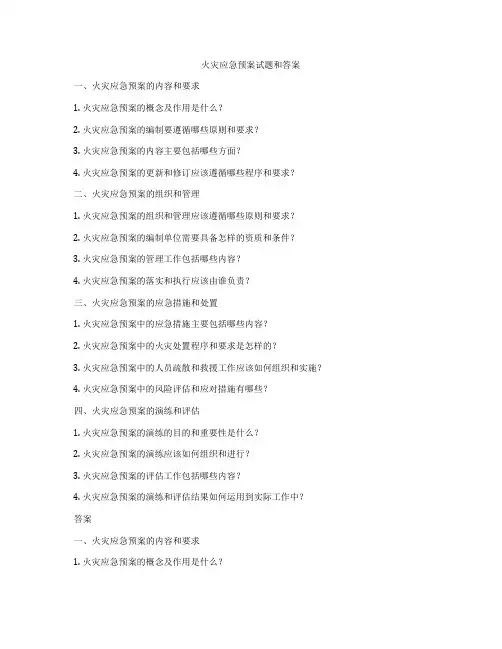 火灾应急预案试题和答案

一、火灾应急预案的内容和要求

1.火灾应急预案的概念及作用是什么？

2.火灾应急预案的编制要遵循哪些原则和要求？

3.火灾应急预案的内容主要包括哪些方面？

4.火灾应急预案的更新和修订应该遵循哪些程序和要求？

二、火灾应急预案的组织和管理

1.火灾应急预案的组织和管理应该遵循哪些原则和要求？

2.火灾应急预案的编制单位需要具备怎样的资质和条件？

3.火灾应急预案的管理工作包括哪些内容？

4.火灾应急预案的落实和执行应该由谁负责？

三、火灾应急预案的应急措施和处置

1.火灾应急预案中的应急措施主要包括哪些内容？

2.火灾应急预案中的火灾处置程序和要求是怎样的？

3.火灾应急预案中的人员疏散和救援工作应该如何组织和实施？

4.火灾应急预案中的风险评估和应对措施有哪些？

四、火灾应急预案的演练和评估

1.火灾应急预案的演练的目的和重要性是什么？

2.火灾应急预案的演练应该如何组织和进行？

3.火灾应急预案的评估工作包括哪些内容？

4.火灾应急预案的演练和评估结果如何运用到实际工作中？

答案

一、火灾应急预案的内容和要求

1.火灾应急预案的概念及作用是什么？